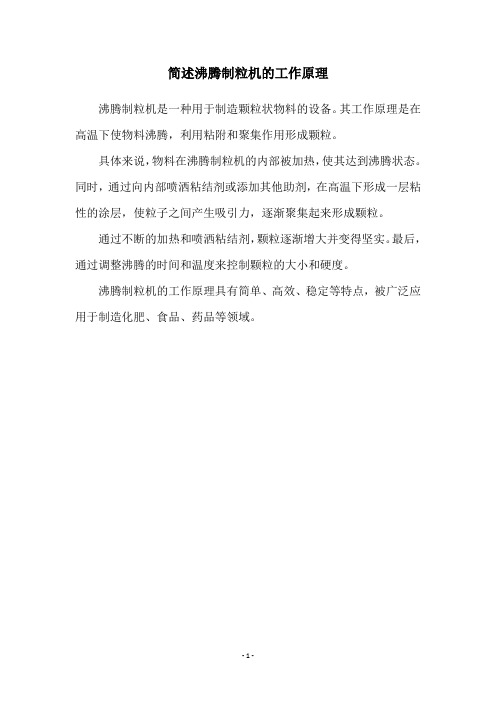 简述沸腾制粒机的工作原理

沸腾制粒机是一种用于制造颗粒状物料的设备。其工作原理是在高温下使物料沸腾，利用粘附和聚集作用形成颗粒。

具体来说，物料在沸腾制粒机的内部被加热，使其达到沸腾状态。同时，通过向内部喷洒粘结剂或添加其他助剂，在高温下形成一层粘性的涂层，使粒子之间产生吸引力，逐渐聚集起来形成颗粒。

通过不断的加热和喷洒粘结剂，颗粒逐渐增大并变得坚实。最后，通过调整沸腾的时间和温度来控制颗粒的大小和硬度。

沸腾制粒机的工作原理具有简单、高效、稳定等特点，被广泛应用于制造化肥、食品、药品等领域。

- 1 -